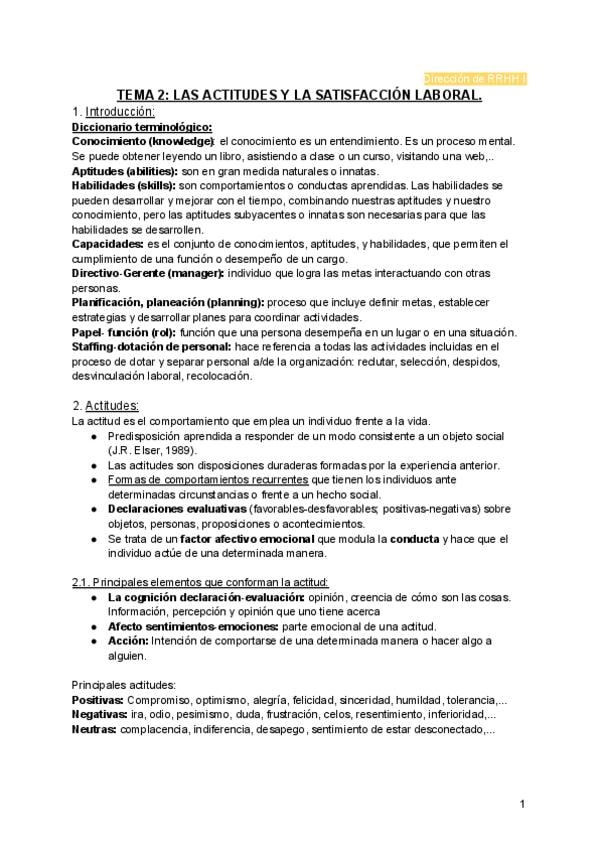 Dirección de RRHH I

TEMA 2: LAS ACTITUDES Y LA SATISFACCIÓN LABORAL.

1. Introducción:

Diccionario terminológico:

Conocimiento (knowledge): el conocimiento es un entendimiento. Es un proceso mental. Se puede obtener leyendo un libro, asistiendo a clase o un curso, visitando una web,..

Aptitudes (abilities): son en gran medida naturales o innatas.

Habilidades (skills): son comportamientos o conductas aprendidas. Las habilidades se pueden desarrollar y mejorar con el tiempo, combinando nuestras aptitudes y nuestro conocimiento, pero las aptitudes subyacentes o innatas son necesarias para que las habilidades se desarrollen.

Capacidades: es el conjunto de conocimientos, aptitudes, y habilidades, que permiten el cumplimiento de una función o desempeño de un cargo.

Directivo-Gerente (manager): individuo que logra las metas interactuando con otras personas.

Planificación, planeación (planning): proceso que incluye definir metas, establecer estrategias y desarrollar planes para coordinar actividades.

Papel- función (rol): función que una persona desempeña en un lugar o en una situación.

Staffing-dotación de personal: hace referencia a todas las actividades incluidas en el proceso de dotar y separar personal a/de la organización: reclutar, selección, despidos, desvinculación laboral, recolocación.

2. Actitudes:

La actitud es el comportamiento que emplea un individuo frente a la vida.

● Predisposición aprendida a responder de un modo consistente a un objeto social (J.R. Elser, 1989).
● Las actitudes son disposiciones duraderas formadas por la experiencia anterior.
● Formas de comportamientos recurrentes que tienen los individuos ante determinadas circunstancias o frente a un hecho social.
● Declaraciones evaluativas (favorables-desfavorables; positivas-negativas) sobre objetos, personas, proposiciones o acontecimientos.
● Se trata de un factor afectivo emocional que modula la conducta y hace que el individuo actúe de una determinada manera.

2.1. Principales elementos que conforman la actitud:

● La cognición declaración-evaluación: opinión, creencia de cómo son las cosas. Información, percepción y opinión que uno tiene acerca
● Afecto sentimientos-emociones: parte emocional de una actitud.
● Acción: Intención de comportarse de una determinada manera o hacer algo a alguien.

Principales actitudes:

Positivas: Compromiso, optimismo, alegría, felicidad, sinceridad, humildad, tolerancia,...

Negativas: ira, odio, pesimismo, duda, frustración, celos, resentimiento, inferioridad,...

Neutras: complacencia, indiferencia, desapego, sentimiento de estar desconectado,...

1